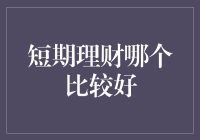 短期理财哪个比较好